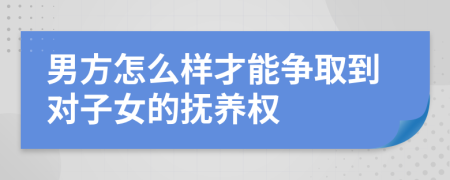 男方怎么样才能争取到对子女的抚养权